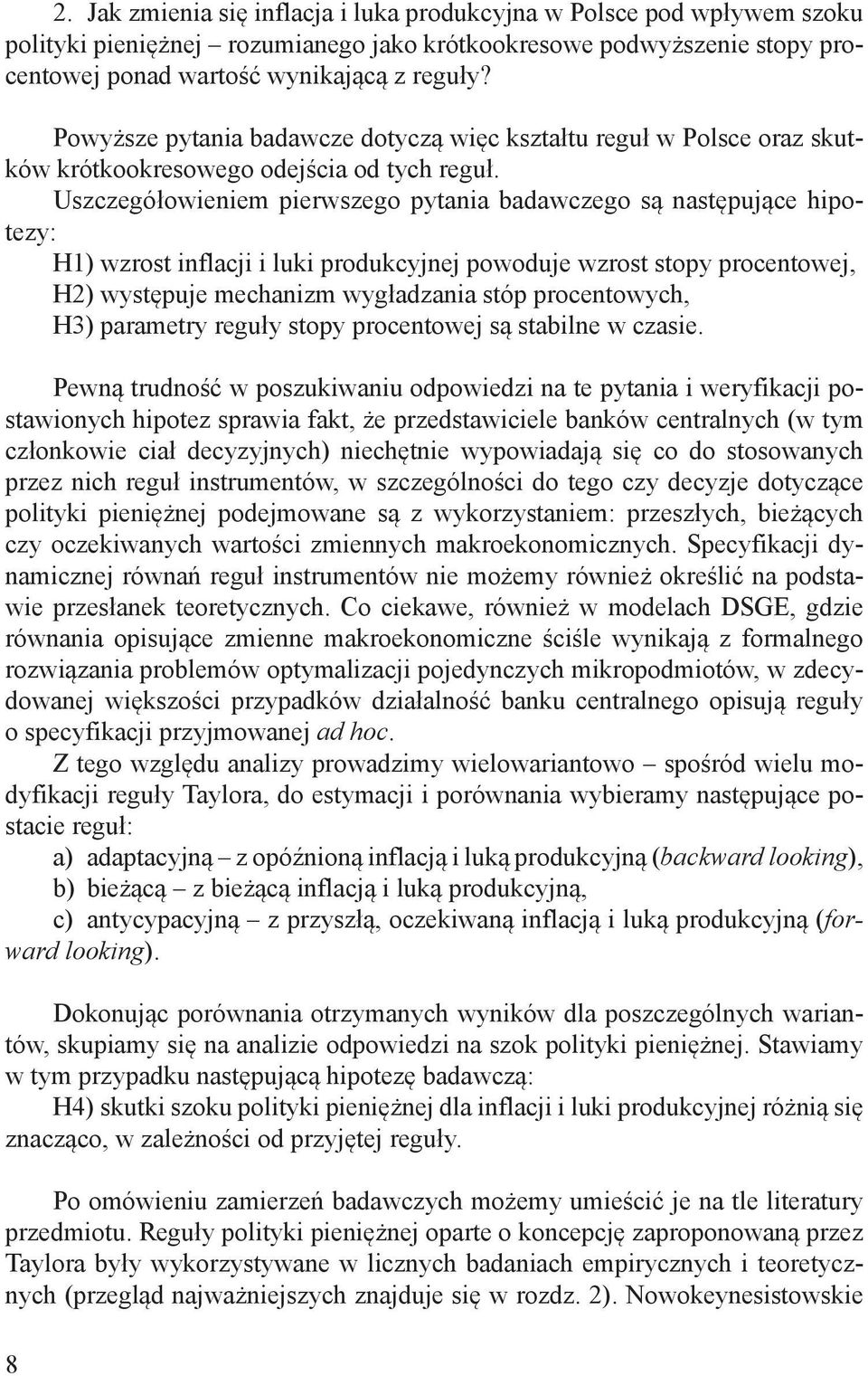 2. Jak zmienia się inflacja i luka produkcyjna w Polsce pod wpływem szoku polityki pieniężnej – rozumianego jako krótkookresowe podwyższenie stopy procentowej ponad wartość wynikającą z reguły?

Powyższe pytania badawcze dotyczą więc kształtu reguł w Polsce oraz skutków krótkookresowego odejścia od tych reguł.

Uszczegółowieniem pierwszego pytania badawczego są następujące hipotezy:

H1) wzrost inflacji i luki produkcyjnej powoduje wzrost stopy procentowej,
H2) występuje mechanizm wygładzania stóp procentowych,
H3) parametry reguły stopy procentowej są stabilne w czasie.

Pewną trudność w poszukiwaniu odpowiedzi na te pytania i weryfikacji postawionych hipotez sprawia fakt, że przedstawiciele banków centralnych (w tym członkowie ciał decyzyjnych) niechętnie wypowiadają się co do stosowanych przez nich reguł instrumentów, w szczególności do tego czy decyzje dotyczące polityki pieniężnej podejmowane są z wykorzystaniem: przeszłych, bieżących czy oczekiwanych wartości zmiennych makroekonomicznych. Specyfikacji dynamicznej równań reguł instrumentów nie możemy również określić na podstawie przesłanek teoretycznych. Co ciekawe, również w modelach DSGE, gdzie równania opisujące zmienne makroekonomiczne ściśle wynikają z formalnego rozwiązania problemów optymalizacji pojedynczych mikropodmiotów, w zdecydowanej większości przypadków działalność banku centralnego opisują reguły o specyfikacji przyjmowanej ad hoc.

Z tego względu analizy prowadzimy wielowariantowo – spośród wielu modyfikacji reguły Taylora, do estymacji i porównania wybieramy następujące postacie reguł:

a) adaptacyjną – z opóźnioną inflacją i luką produkcyjną (backward looking),
b) bieżącą – z bieżącą inflacją i luką produkcyjną,
c) antycypacyjną – z przyszłą, oczekiwaną inflacją i luką produkcyjną (forward looking).

Dokonując porównania otrzymanych wyników dla poszczególnych wariantów, skupiamy się na analizie odpowiedzi na szok polityki pieniężnej. Stawiamy w tym przypadku następującą hipotezę badawczą:

H4) skutki szoku polityki pieniężnej dla inflacji i luki produkcyjnej różnią się znacząco, w zależności od przyjętej reguły.

Po omówieniu zamierzeń badawczych możemy umieścić je na tle literatury przedmiotu. Reguły polityki pieniężnej oparte o koncepcję zaproponowaną przez Taylora były wykorzystywane w licznych badaniach empirycznych i teoretycznych (przegląd najważniejszych znajduje się w rozdz. 2). Nowokeynesistowskie

8